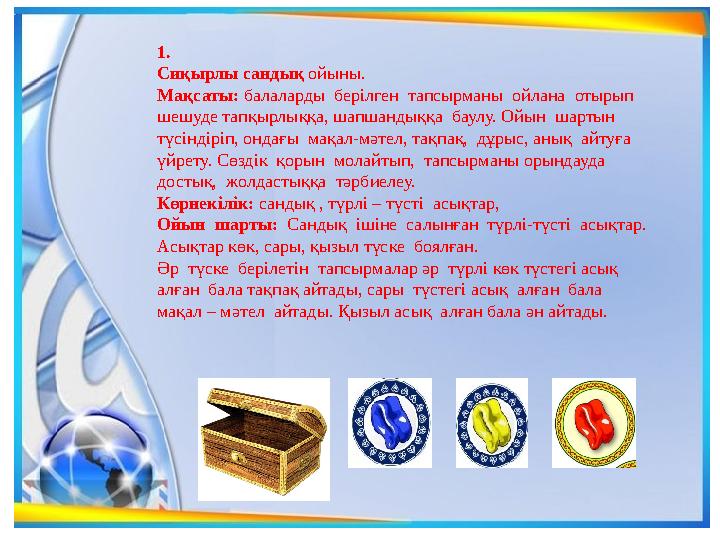 1.
Сиқырлы сандық ойыны.
Мақсаты: балаларды берілген тапсырманы ойлана отырып шешуде тапқырлыққа, шапшандыққа баулу. Ойын шартын түсіндіріп, ондағы мақал-мәтел, тақпақ, дұрыс, анық айтуға үйрету. Сөздік қорын молайтып, тапсырманы орындауда достық, жолдастыққа тәрбиелеу.
Көрнекілік: сандық , түрлі – түсті асықтар,
Ойын шарты: Сандық ішіне салынған түрлі-түсті асықтар. Асықтар көк, сары, қызыл түске боялған.
Әр түске берілетін тапсырмалар әр түрлі көк түстегі асық алған бала тақпақ айтады, сары түстегі асық алған бала мақал – мәтел айтады. Қызыл асық алған бала ән айтады.